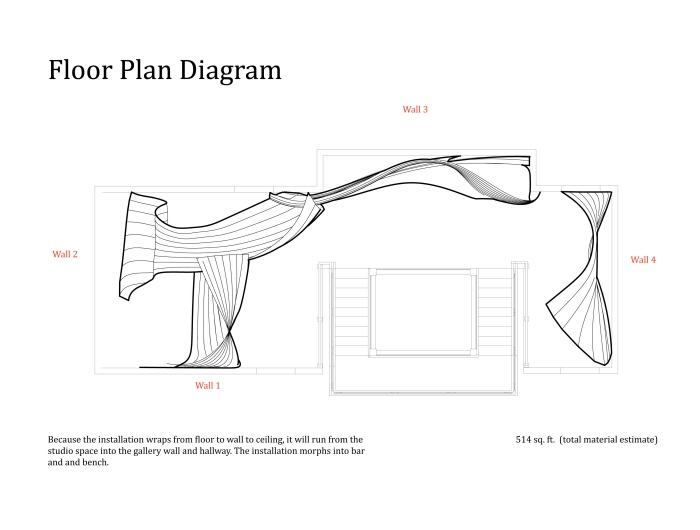 Floor Plan Diagram

Wall 3

Wall 2

Wall 4

Wall 1

Because the installation wraps from floor to wall to ceiling, it will run from the studio space into the gallery wall and hallway. The installation morphs into bar and and bench.

514 sq. ft. (total material estimate)